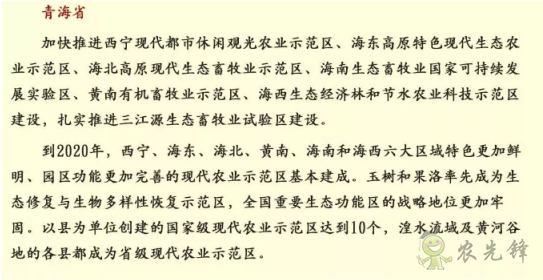 青海省

加快推进西宁现代都市休闲观光农业示范区、海东高原特色现代生态农业示范区、海北高原现代生态畜牧业示范区、海南生态畜牧业国家可持续发展实验区、黄南有机畜牧业示范区、海西生态经济林和节水农业科技示范区建设，扎实推进三江源生态畜牧业试验区建设。

到2020年，西宁、海东、海北、黄南、海南和海西六大区域特色更加鲜明、园区功能更加完善的现代农业示范区基本建成。玉树和果洛率先成为生态修复与生物多样性恢复示范区，全国重要生态功能区的战略地位更加牢固。以县为单位创建的国家级现代农业示范区达到10个，湟水流域及黄河谷地的各县都成为省级现代农业示范区。

农先锋